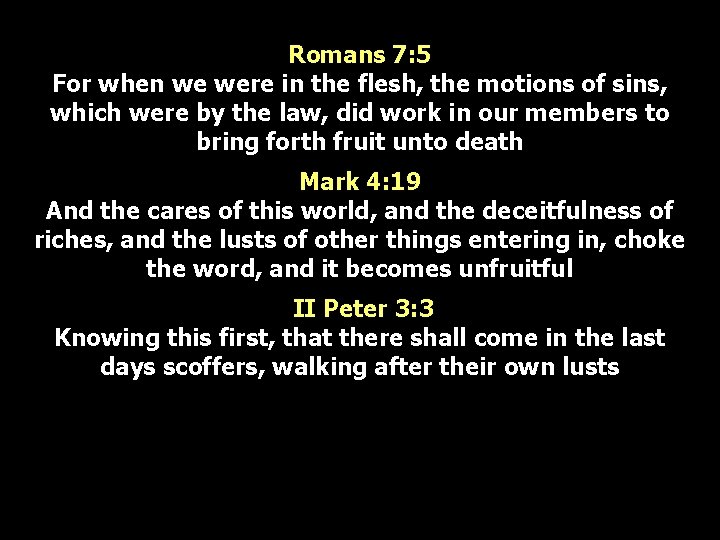 Romans 7:5
For when we were in the flesh, the motions of sins, which were by the law, did work in our members to bring forth fruit unto death

Mark 4:19
And the cares of this world, and the deceitfulness of riches, and the lusts of other things entering in, choke the word, and it becomes unfruitful

II Peter 3:3
Knowing this first, that there shall come in the last days scoffers, walking after their own lusts